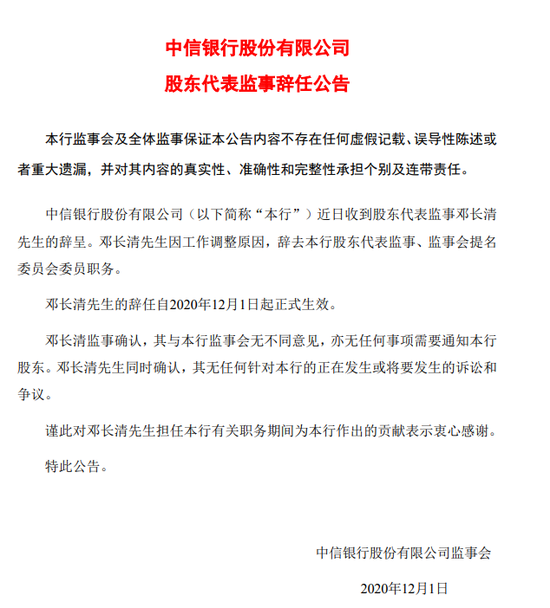 中信银行股份有限公司

股东代表监事辞任公告

本行监事会及全体监事保证本公告内容不存在任何虚假记载、误导性陈述或者重大遗漏，并对其内容的真实性、准确性和完整性承担个别及连带责任。

中信银行股份有限公司（以下简称“本行”）近日收到股东代表监事邓长清先生的辞呈。邓长清先生因工作调整原因，辞去本行股东代表监事、监事会提名委员会委员职务。

邓长清先生的辞任自2020年12月1日起正式生效。

邓长清监事确认，其与本行监事会无不同意见，亦无任何事项需要通知本行股东。邓长清先生同时确认，其无任何针对本行的正在发生或将要发生的诉讼和争议。

谨此对邓长清先生担任本行有关职务期间为本行作出的贡献表示衷心感谢。

特此公告。

中信银行股份有限公司监事会

2020年12月1日